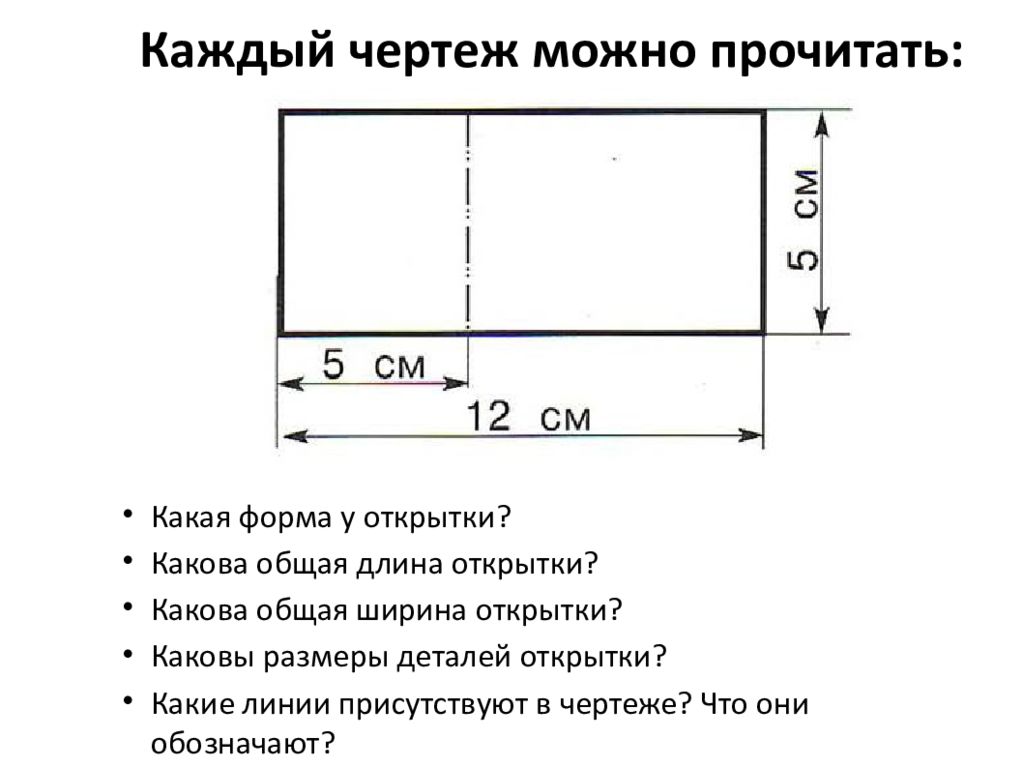 Каждый чертеж можно прочитать:

5 см

5 см

12 см

• Какая форма у открытки?
• Какова общая длина открытки?
• Какова общая ширина открытки?
• Каковы размеры деталей открытки?
• Какие линии присутствуют в чертеже? Что они обозначают?